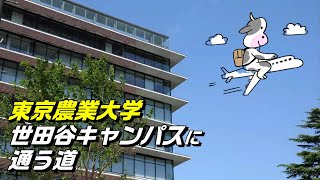 東京農業大学
世田谷キャンパスに
通う道